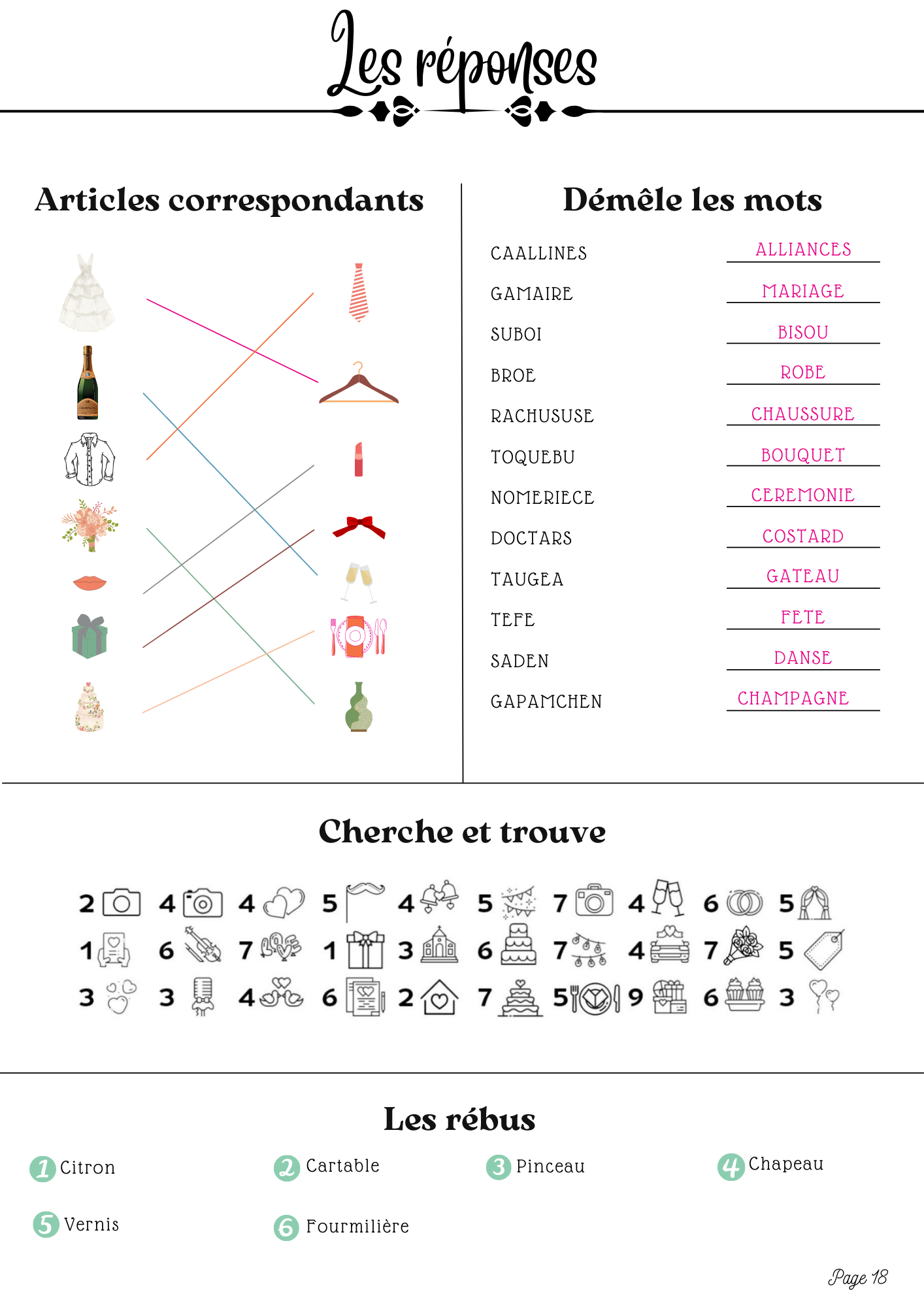 Les réponses

Articles correspondants

Démêle les mots

| | |
|---|---|
| CAALLINES | ALLIANCES |
| GAMAIRE | MARIAGE |
| SUBOI | BISOU |
| BROE | ROBE |
| RACHUSUSE | CHAUSSURE |
| TOQUEBU | BOUQUET |
| NOMERIECE | CEREMONIE |
| DOCTARS | COSTARD |
| TAUGEA | GATEAU |
| TEFE | FETE |
| SADEN | DANSE |
| GAPAMCHEN | CHAMPAGNE |

Cherche et trouve

2 4 4 5 4 5 7 4 6 5
1 6 7 1 3 6 7 4 7 5
3 3 4 6 2 7 5 9 6 3

Les rébus

1 Citron
2 Cartable
3 Pinceau
4 Chapeau
5 Vernis
6 Fourmilière

Page 18